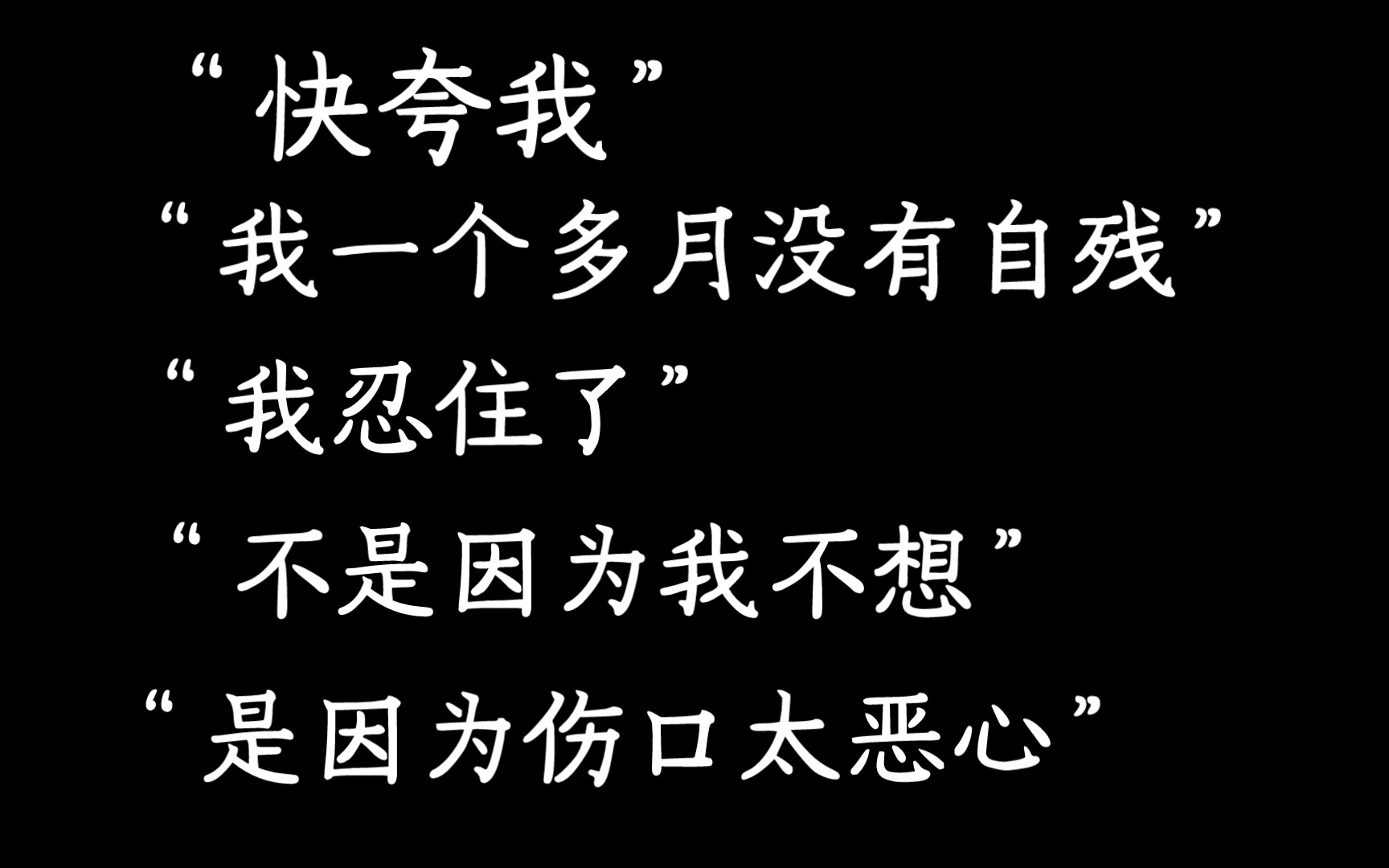 “快夸我”
“我一个多月没有自残”
“我忍住了”
“不是因为我不想”
“是因为伤口太恶心”